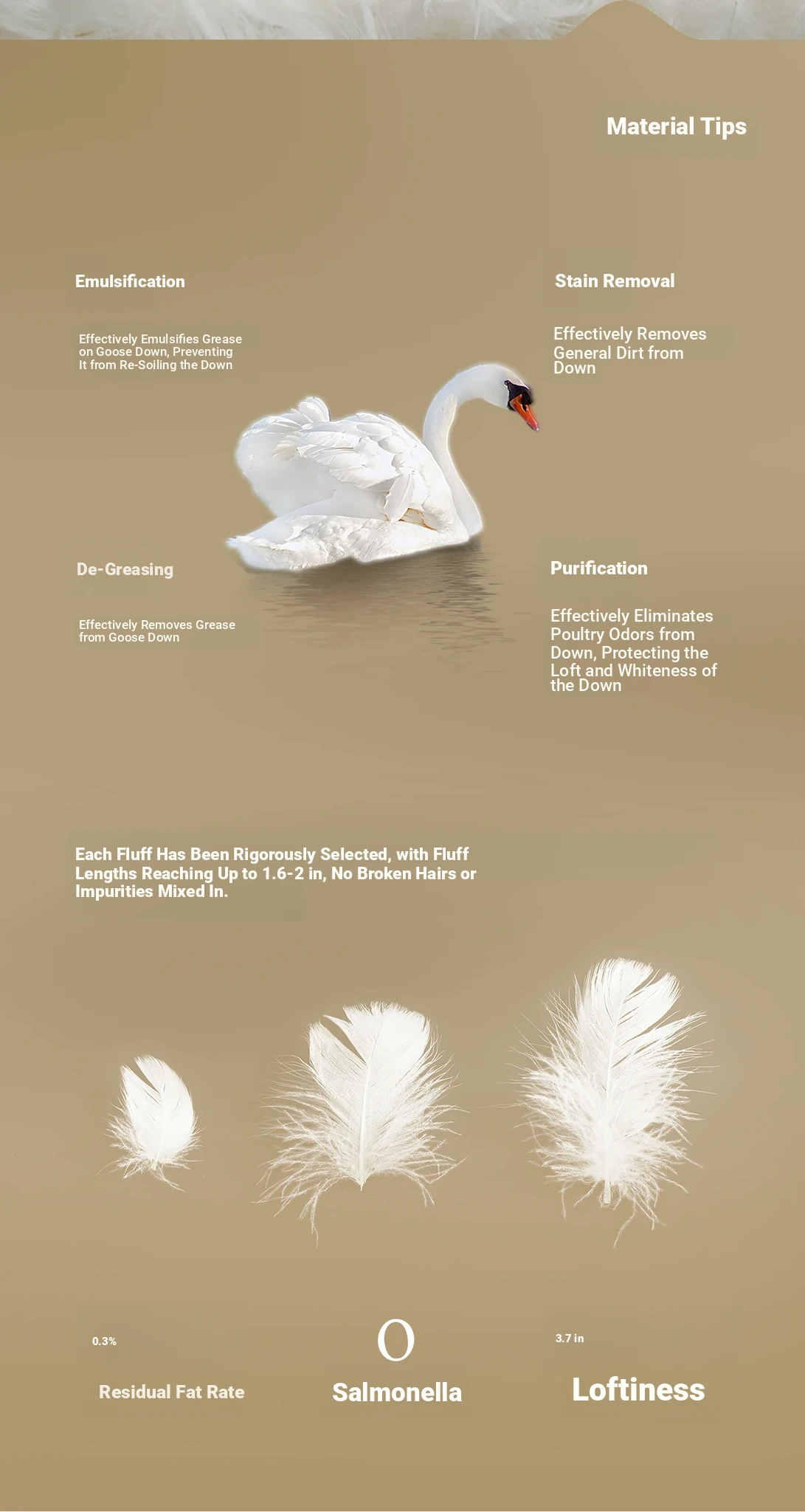 Material Tips

Emulsification

Effectively Emulsifies Grease on Goose Down, Preventing It from Re-Soiling the Down

Stain Removal

Effectively Removes General Dirt from Down

De-Greasing

Effectively Removes Grease from Goose Down

Purification

Effectively Eliminates Poultry Odors from Down, Protecting the Loft and Whiteness of the Down

Each Fluff Has Been Rigorously Selected, with Fluff Lengths Reaching Up to 1.6-2 in, No Broken Hairs or Impurities Mixed In.

0.3%

Residual Fat Rate

0

Salmonella

3.7 in

Loftiness